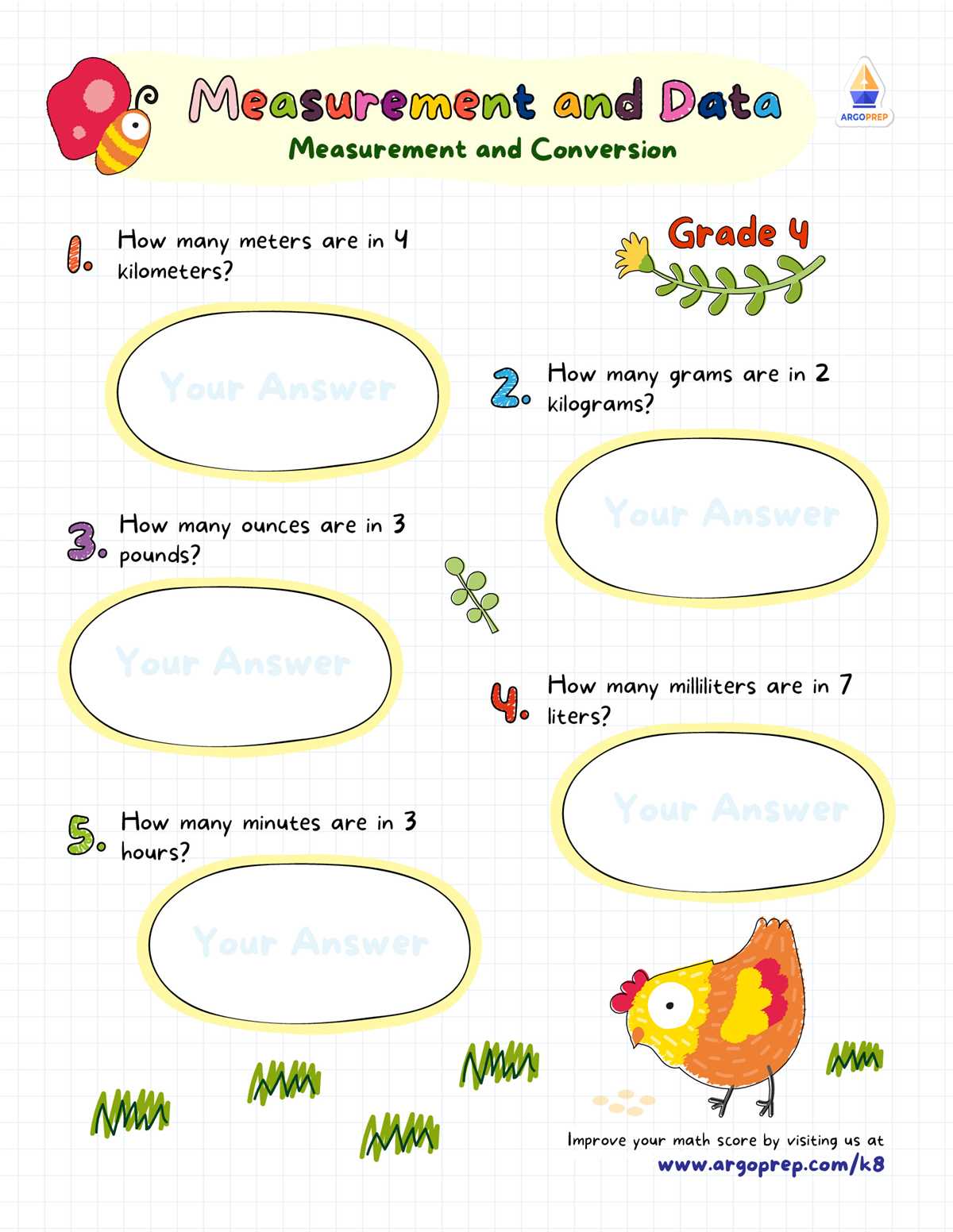 Measurement and Data

Measurement and Conversion

ARGOPREP

Grade 4

1. How many meters are in 4 kilometers?

Your Answer

2. How many grams are in 2 kilograms?

Your Answer

3. How many ounces are in 3 pounds?

Your Answer

4. How many milliliters are in 7 liters?

Your Answer

5. How many minutes are in 3 hours?

Your Answer

Improve your math score by visiting us at
www.argoprep.com/k8